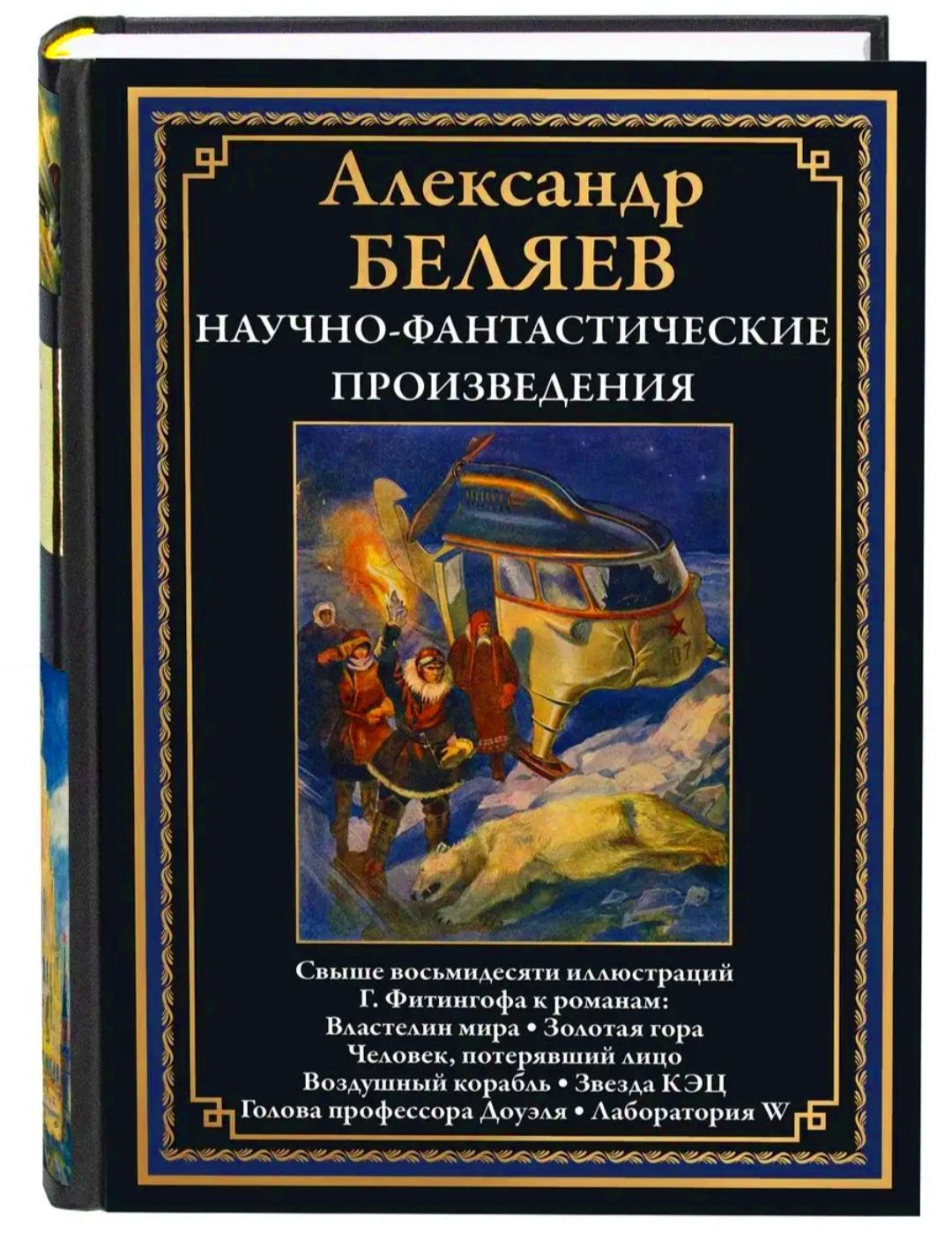 Александр
БЕЛЯЕВ
НАУЧНО-ФАНТАСТИЧЕСКИЕ ПРОИЗВЕДЕНИЯ

07

Свыше восьмидесяти иллюстраций Г. Фитингофа к романам:
Властелин мира • Золотая гора
Человек, потерявший лицо
Воздушный корабль • Звезда КЭЦ
Голова профессора Доуэля • Лаборатория W